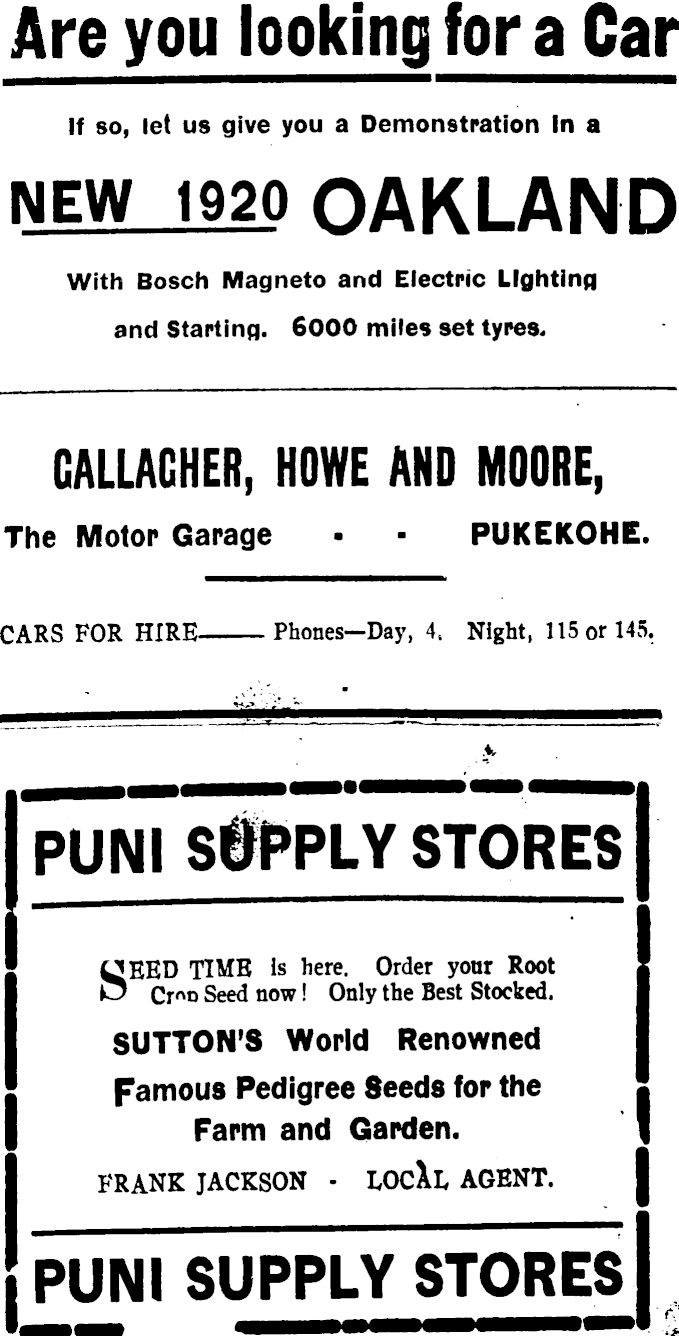 Are you looking for a Car

If so, let us give you a Demonstration in a

NEW 1920 OAKLAND

With Bosch Magneto and Electric Lighting and Starting. 6000 miles set tyres.

GALLAGHER, HOWE AND MOORE,

The Motor Garage - - PUKEKOHE.

CARS FOR HIRE—— Phones—Day, 4. Night, 115 or 145.

PUNI SUPPLY STORES

SEED TIME is here. Order your Root Crop Seed now! Only the Best Stocked.

SUTTON'S World Renowned Famous Pedigree Seeds for the Farm and Garden.

FRANK JACKSON - LOCAL AGENT.

PUNI SUPPLY STORES